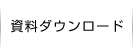 資料ダウンロード